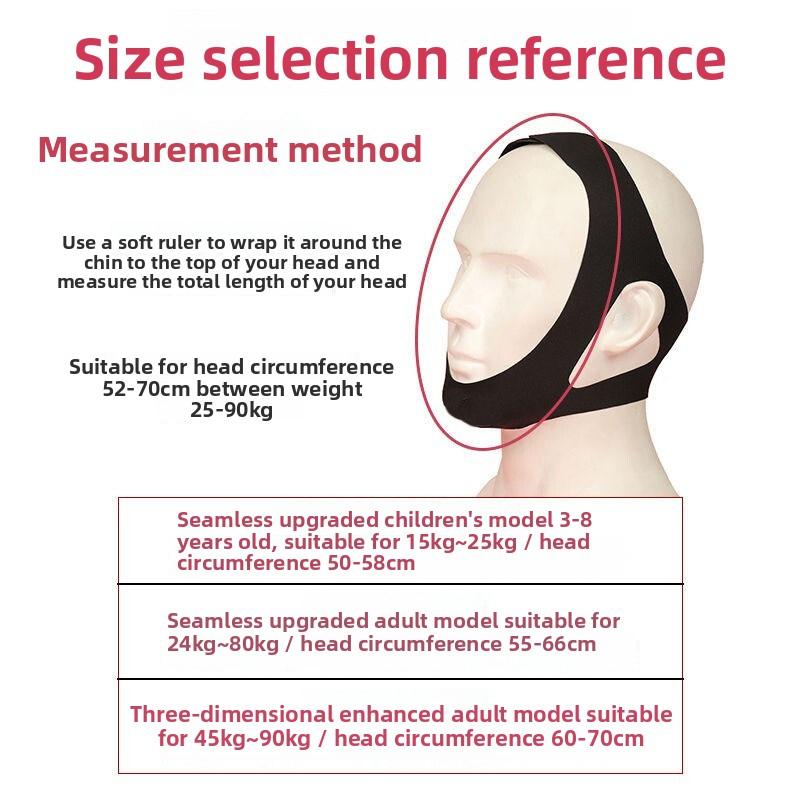 Size selection reference

Measurement method

Use a soft ruler to wrap it around the chin to the top of your head and measure the total length of your head

Suitable for head circumference 52-70cm between weight 25-90kg

Seamless upgraded children's model 3-8 years old, suitable for 15kg~25kg / head circumference 50-58cm

Seamless upgraded adult model suitable for 24kg~80kg / head circumference 55-66cm

Three-dimensional enhanced adult model suitable for 45kg~90kg / head circumference 60-70cm